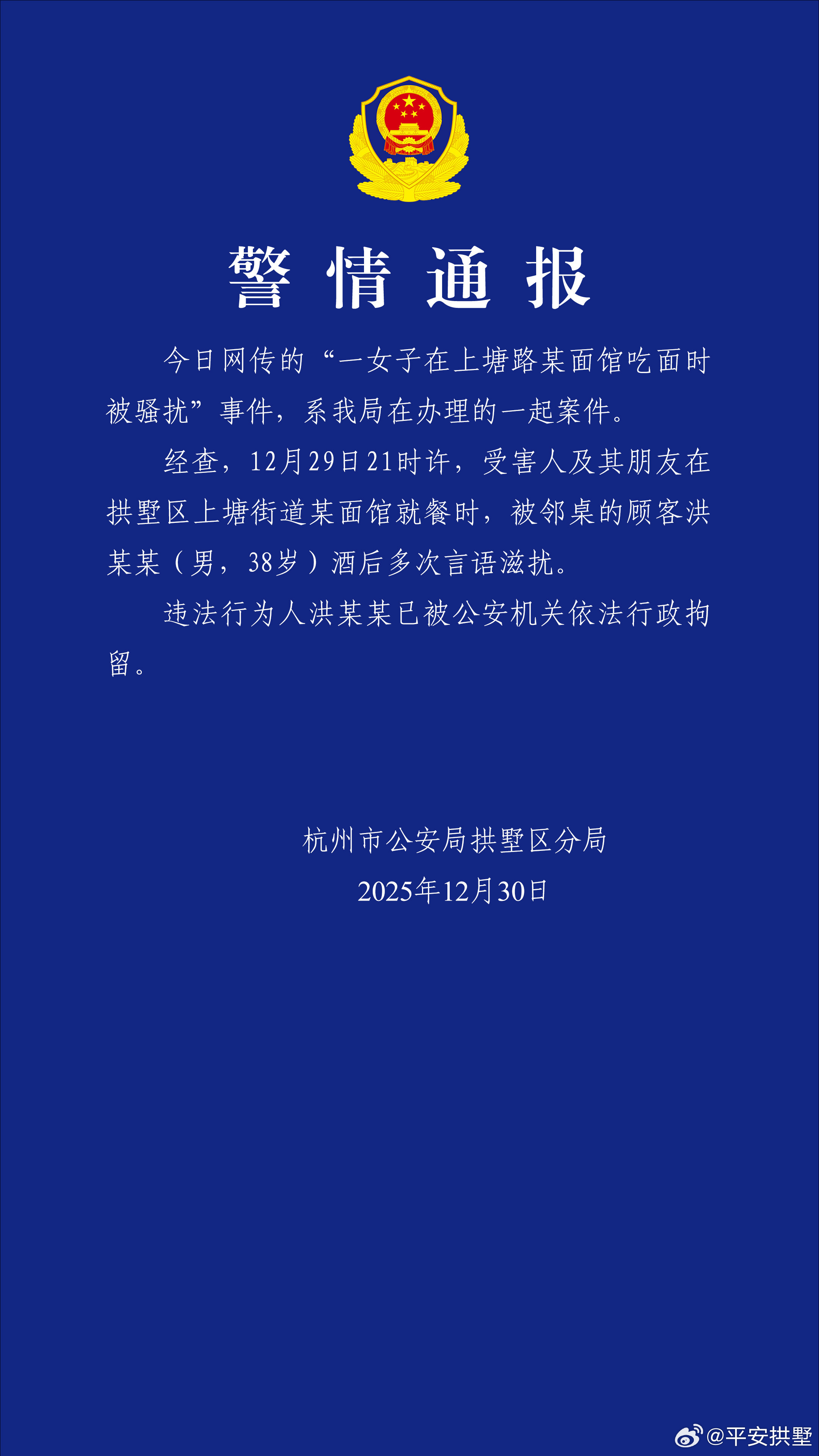 警情通报

今日网传的“一女子在上塘路某面馆吃面时被骚扰”事件，系我局在办理的一起案件。

经查，12月29日21时许，受害人及其朋友在拱墅区上塘街道某面馆就餐时，被邻桌的顾客洪某某（男，38岁）酒后多次言语滋扰。

违法行为人洪某某已被公安机关依法行政拘留。

杭州市公安局拱墅区分局
2025年12月30日

@平安拱墅